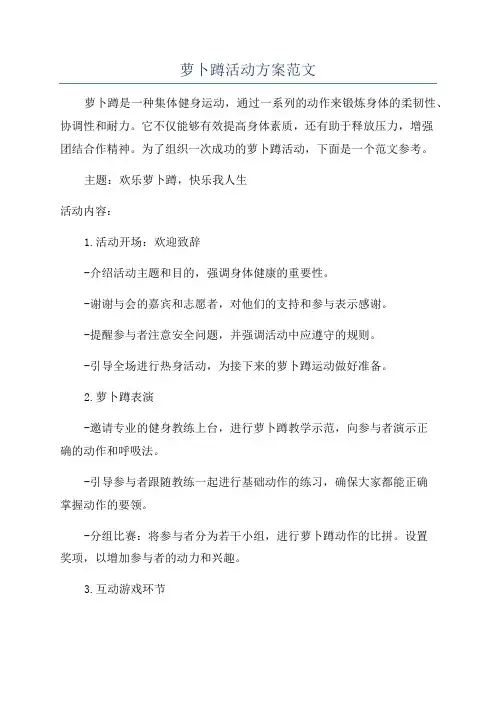 萝卜蹲活动方案范文

萝卜蹲是一种集体健身运动，通过一系列的动作来锻炼身体的柔韧性、协调性和耐力。它不仅能够有效提高身体素质，还有助于释放压力，增强团结合作精神。为了组织一次成功的萝卜蹲活动，下面是一个范文参考。

主题：欢乐萝卜蹲，快乐我人生

活动内容：

1.活动开场：欢迎致辞

-介绍活动主题和目的，强调身体健康的重要性。

-谢谢与会的嘉宾和志愿者，对他们的支持和参与表示感谢。

-提醒参与者注意安全问题，并强调活动中应遵守的规则。

-引导全场进行热身活动，为接下来的萝卜蹲运动做好准备。

2.萝卜蹲表演

-邀请专业的健身教练上台，进行萝卜蹲教学示范，向参与者演示正确的动作和呼吸法。

-引导参与者跟随教练一起进行基础动作的练习，确保大家都能正确掌握动作的要领。

-分组比赛：将参与者分为若干小组，进行萝卜蹲动作的比拼。设置奖项，以增加参与者的动力和兴趣。

3.互动游戏环节